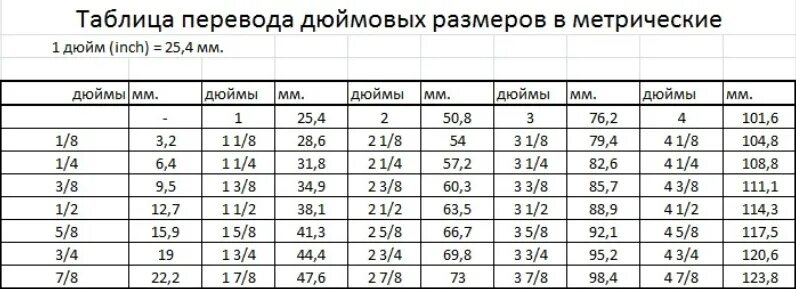 Таблица перевода дюймовых размеров в метрические

1 дюйм (inch) = 25,4 мм.

| дюймы | мм. | дюймы | мм. | дюймы | мм. | дюймы | мм. | дюймы | мм. |
|---|---|---|---|---|---|---|---|---|---|
| | - | 1 | 25,4 | 2 | 50,8 | 3 | 76,2 | 4 | 101,6 |
| 1/8 | 3,2 | 1 1/8 | 28,6 | 2 1/8 | 54 | 3 1/8 | 79,4 | 4 1/8 | 104,8 |
| 1/4 | 6,4 | 1 1/4 | 31,8 | 2 1/4 | 57,2 | 3 1/4 | 82,6 | 4 1/4 | 108,8 |
| 3/8 | 9,5 | 1 3/8 | 34,9 | 2 3/8 | 60,3 | 3 3/8 | 85,7 | 4 3/8 | 111,1 |
| 1/2 | 12,7 | 1 1/2 | 38,1 | 2 1/2 | 63,5 | 3 1/2 | 88,9 | 4 1/2 | 114,3 |
| 5/8 | 15,9 | 1 5/8 | 41,3 | 2 5/8 | 66,7 | 3 5/8 | 92,1 | 4 5/8 | 117,5 |
| 3/4 | 19 | 1 3/4 | 44,4 | 2 3/4 | 69,8 | 3 3/4 | 95,2 | 4 3/4 | 120,6 |
| 7/8 | 22,2 | 1 7/8 | 47,6 | 2 7/8 | 73 | 3 7/8 | 98,4 | 4 7/8 | 123,8 |